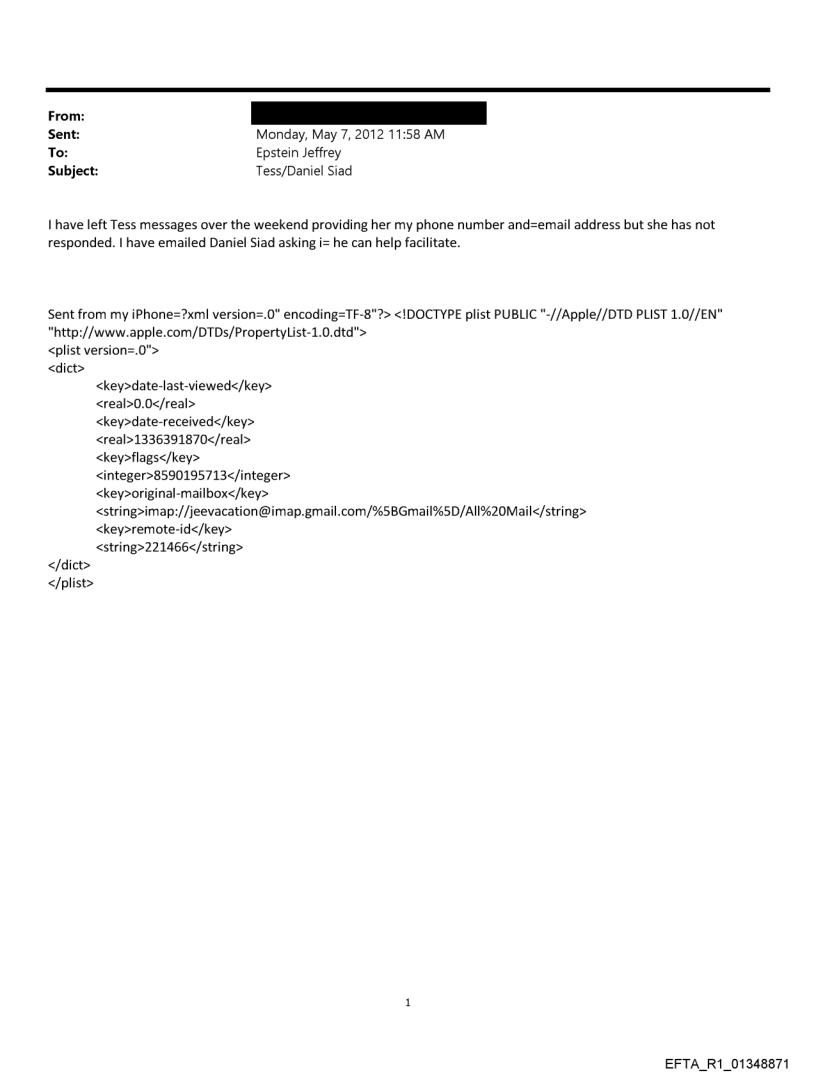 From:
Sent: Monday, May 7, 2012 11:58 AM
To: Epstein Jeffrey
Subject: Tess/Daniel Siad

I have left Tess messages over the weekend providing her my phone number and=email address but she has not responded. I have emailed Daniel Siad asking i= he can help facilitate.

Sent from my iPhone=?xml version=.0" encoding=TF-8"?> <!DOCTYPE plist PUBLIC "-//Apple//DTD PLIST 1.0//EN" "http://www.apple.com/DTDs/PropertyList-1.0.dtd">
<plist version=.0">
<dict>
<key>date-last-viewed</key>
<real>0.0</real>
<key>date-received</key>
<real>1336391870</real>
<key>flags</key>
<integer>8590195713</integer>
<key>original-mailbox</key>
<string>imap://jeevacation@imap.gmail.com/%5BGmail%5D/All%20Mail</string>
<key>remote-id</key>
<string>221466</string>
</dict>
</plist>

1

EFTA_R1_01348871